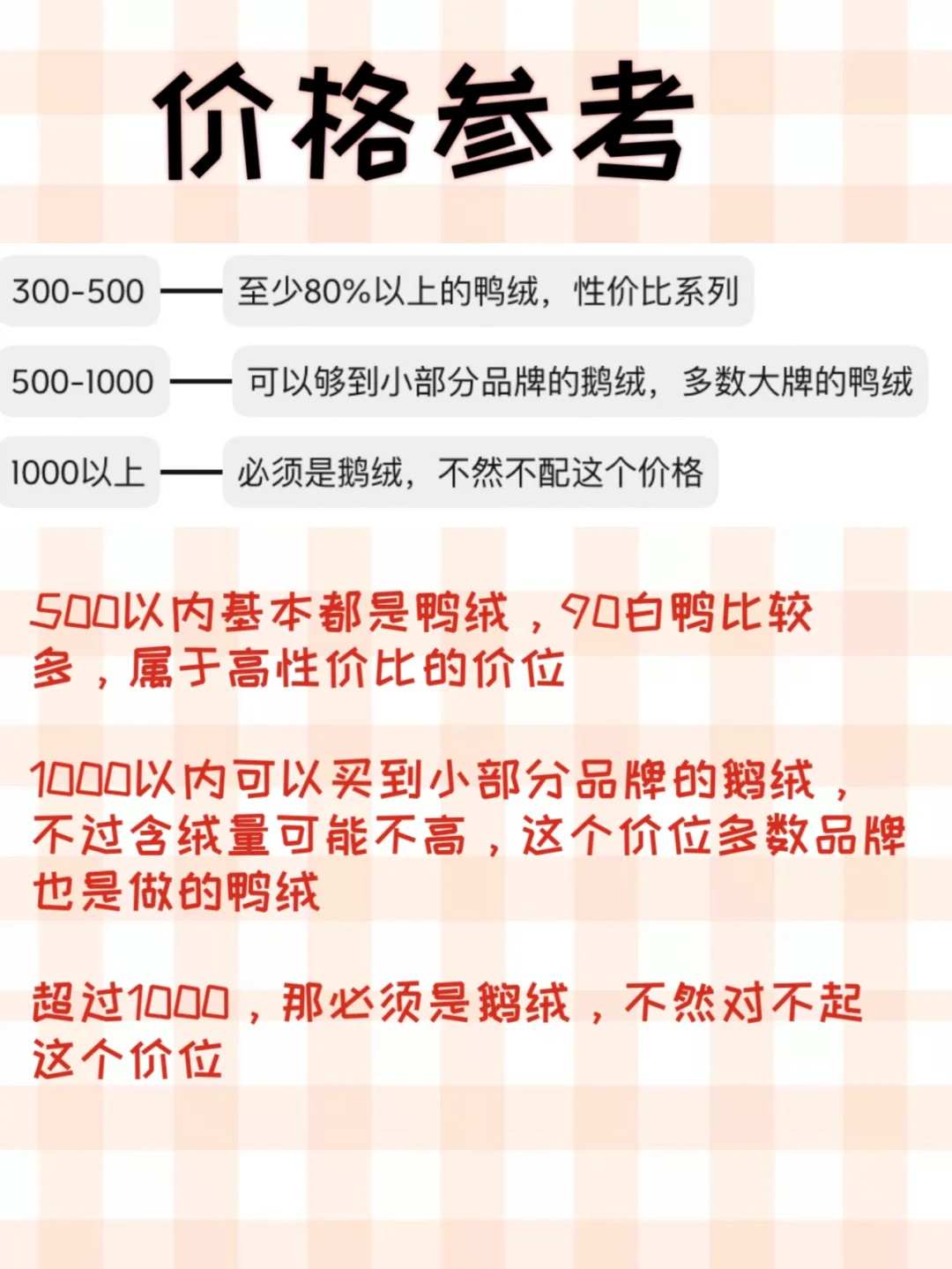 价格参考

300-500 —— 至少80%以上的鸭绒，性价比系列

500-1000 —— 可以够到小部分品牌的鹅绒，多数大牌的鸭绒

1000以上 —— 必须是鹅绒，不然不配这个价格

500以内基本都是鸭绒，90白鸭比较多，属于高性价比的价位

1000以内可以买到小部分品牌的鹅绒，不过含绒量可能不高，这个价位多数品牌也是做的鸭绒

超过1000，那必须是鹅绒，不然对不起这个价位